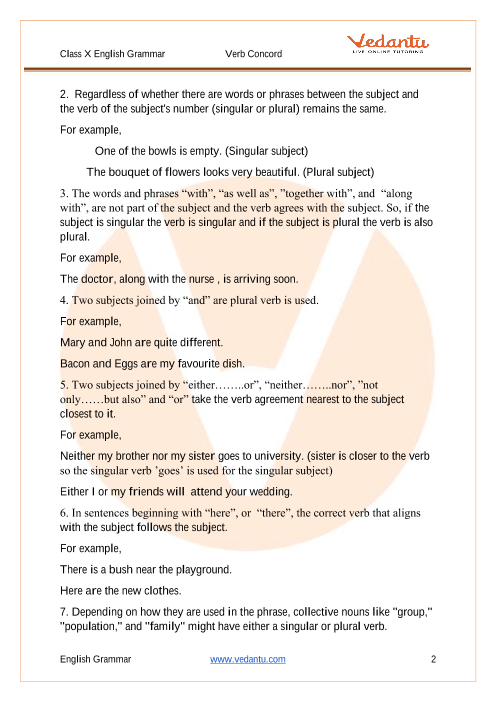 Class X English Grammar Verb Concord

Vedantu
LIVE ONLINE TUTORING

2. Regardless of whether there are words or phrases between the subject and the verb of the subject's number (singular or plural) remains the same.

For example,

One of the bowls is empty. (Singular subject)

The bouquet of flowers looks very beautiful. (Plural subject)

3. The words and phrases “with”, “as well as”, ”together with”, and “along with”, are not part of the subject and the verb agrees with the subject. So, if the subject is singular the verb is singular and if the subject is plural the verb is also plural.

For example,

The doctor, along with the nurse , is arriving soon.

4. Two subjects joined by “and” are plural verb is used.

For example,

Mary and John are quite different.

Bacon and Eggs are my favourite dish.

5. Two subjects joined by “either……..or”, “neither……..nor”, ”not only……but also” and “or” take the verb agreement nearest to the subject closest to it.

For example,

Neither my brother nor my sister goes to university. (sister is closer to the verb so the singular verb ’goes’ is used for the singular subject)

Either I or my friends will attend your wedding.

6. In sentences beginning with “here”, or “there”, the correct verb that aligns with the subject follows the subject.

For example,

There is a bush near the playground.

Here are the new clothes.

7. Depending on how they are used in the phrase, collective nouns like "group," "population," and "family" might have either a singular or plural verb.

English Grammar www.vedantu.com 2